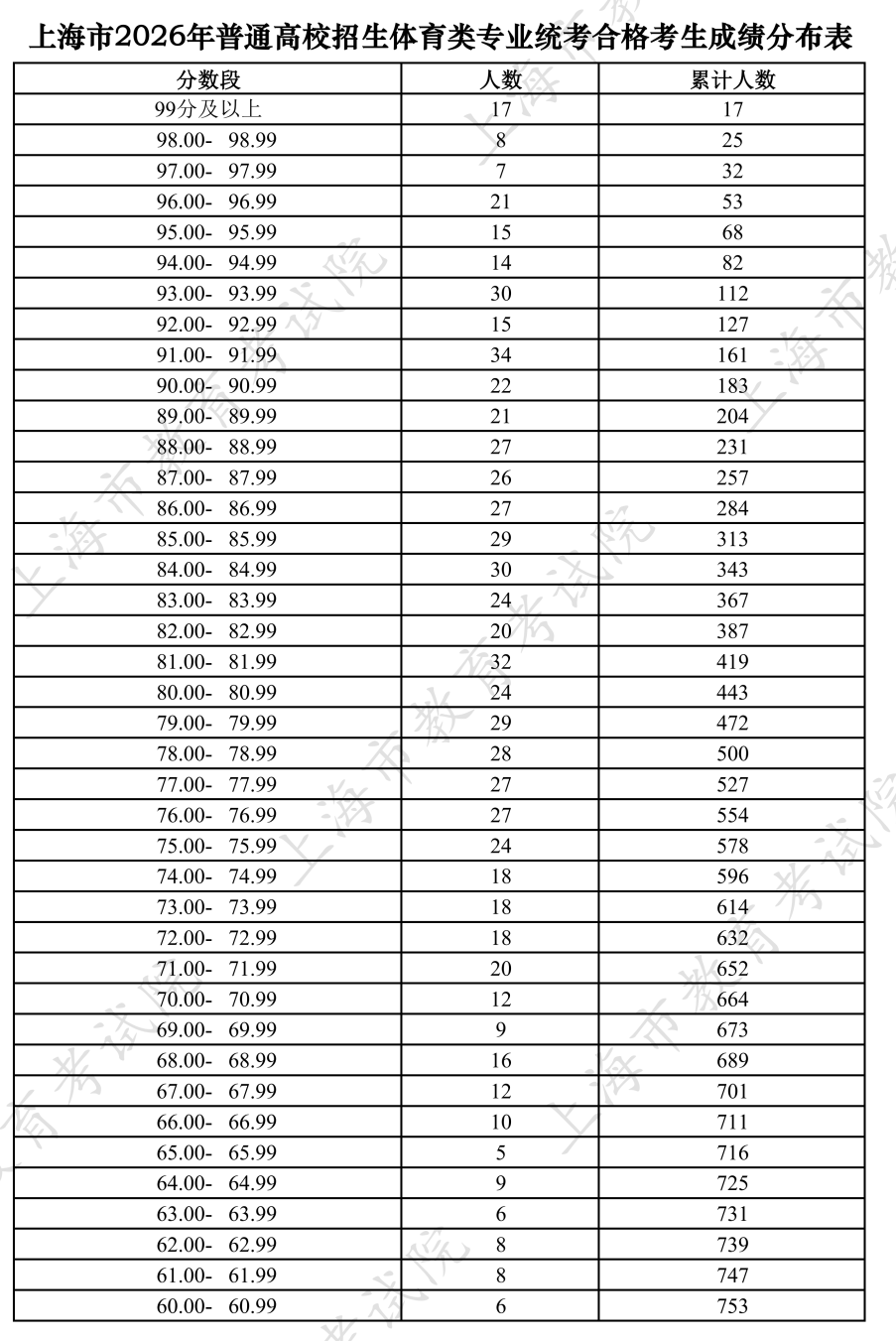 上海市2026年普通高校招生体育类专业统考合格考生成绩分布表

| 分数段 | 人数 | 累计人数 |
|---|---|---|
| 99分及以上 | 17 | 17 |
| 98.00- 98.99 | 8 | 25 |
| 97.00- 97.99 | 7 | 32 |
| 96.00- 96.99 | 21 | 53 |
| 95.00- 95.99 | 15 | 68 |
| 94.00- 94.99 | 14 | 82 |
| 93.00- 93.99 | 30 | 112 |
| 92.00- 92.99 | 15 | 127 |
| 91.00- 91.99 | 34 | 161 |
| 90.00- 90.99 | 22 | 183 |
| 89.00- 89.99 | 21 | 204 |
| 88.00- 88.99 | 27 | 231 |
| 87.00- 87.99 | 26 | 257 |
| 86.00- 86.99 | 27 | 284 |
| 85.00- 85.99 | 29 | 313 |
| 84.00- 84.99 | 30 | 343 |
| 83.00- 83.99 | 24 | 367 |
| 82.00- 82.99 | 20 | 387 |
| 81.00- 81.99 | 32 | 419 |
| 80.00- 80.99 | 24 | 443 |
| 79.00- 79.99 | 29 | 472 |
| 78.00- 78.99 | 28 | 500 |
| 77.00- 77.99 | 27 | 527 |
| 76.00- 76.99 | 27 | 554 |
| 75.00- 75.99 | 24 | 578 |
| 74.00- 74.99 | 18 | 596 |
| 73.00- 73.99 | 18 | 614 |
| 72.00- 72.99 | 18 | 632 |
| 71.00- 71.99 | 20 | 652 |
| 70.00- 70.99 | 12 | 664 |
| 69.00- 69.99 | 9 | 673 |
| 68.00- 68.99 | 16 | 689 |
| 67.00- 67.99 | 12 | 701 |
| 66.00- 66.99 | 10 | 711 |
| 65.00- 65.99 | 5 | 716 |
| 64.00- 64.99 | 9 | 725 |
| 63.00- 63.99 | 6 | 731 |
| 62.00- 62.99 | 8 | 739 |
| 61.00- 61.99 | 8 | 747 |
| 60.00- 60.99 | 6 | 753 |

上海市教育考试院